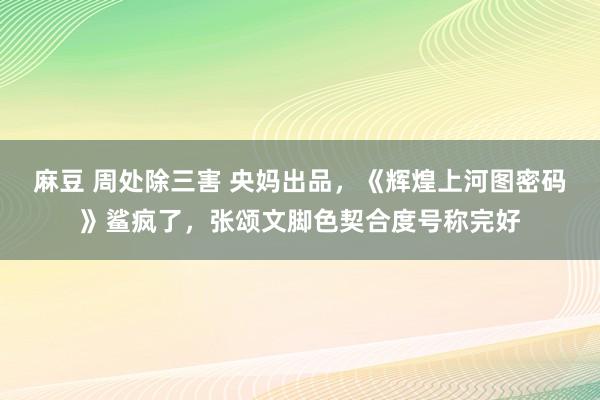 麻豆 周处除三害 央妈出品，《辉煌上河图密码》鲨疯了，张颂文脚色契合度号称完好